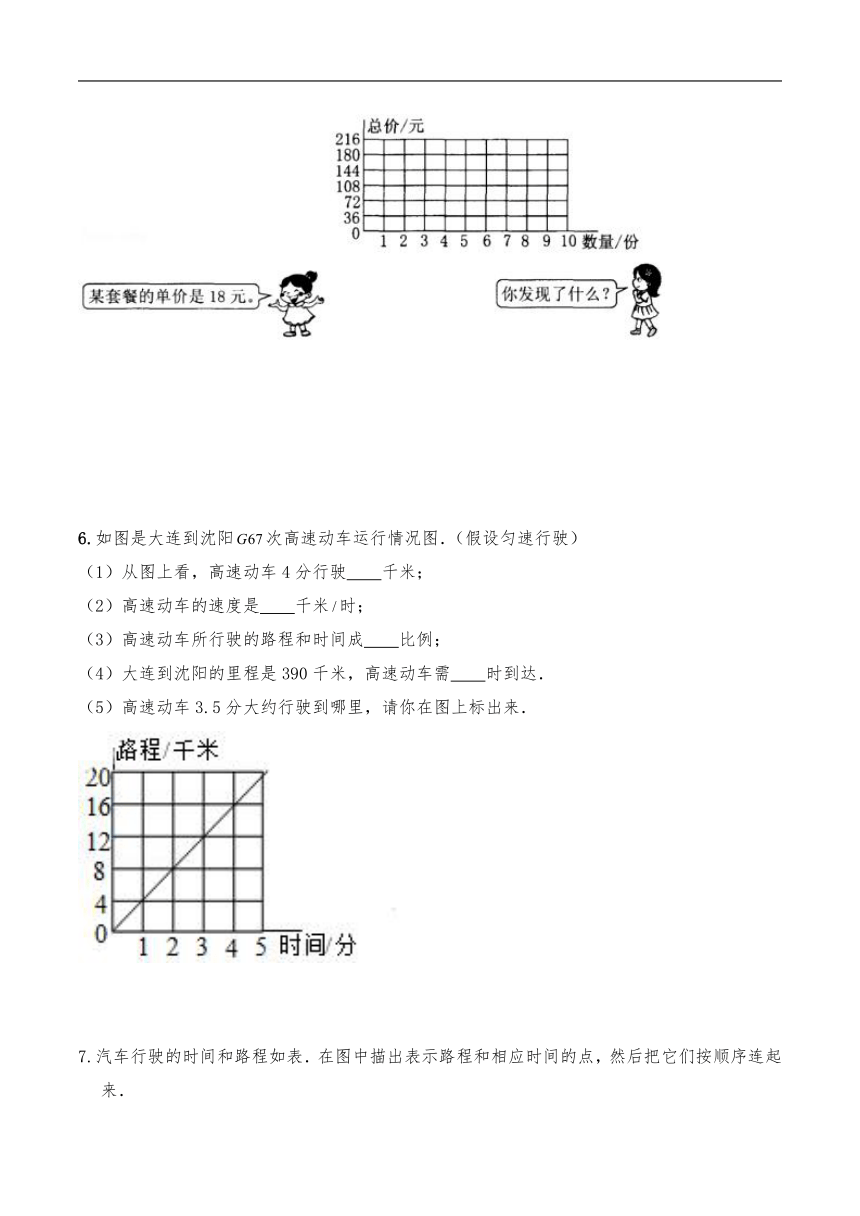 总价/元
216
180
144
108
72
36
0
1 2 3 4 5 6 7 8 9 10 数量/份

某套餐的单价是 18 元。

你发现了什么？

6. 如图是大连到沈阳 $G67$ 次高速动车运行情况图.（假设匀速行驶）

（1）从图上看，高速动车 4 分行驶____千米；

（2）高速动车的速度是____千米/时；

（3）高速动车所行驶的路程和时间成____比例；

（4）大连到沈阳的里程是 390 千米，高速动车需____时到达.

（5）高速动车 3.5 分大约行驶到哪里，请你在图上标出来.

路程/千米
20
16
12
8
4
0
1 2 3 4 5 时间/分

7. 汽车行驶的时间和路程如表. 在图中描出表示路程和相应时间的点，然后把它们按顺序连起来.